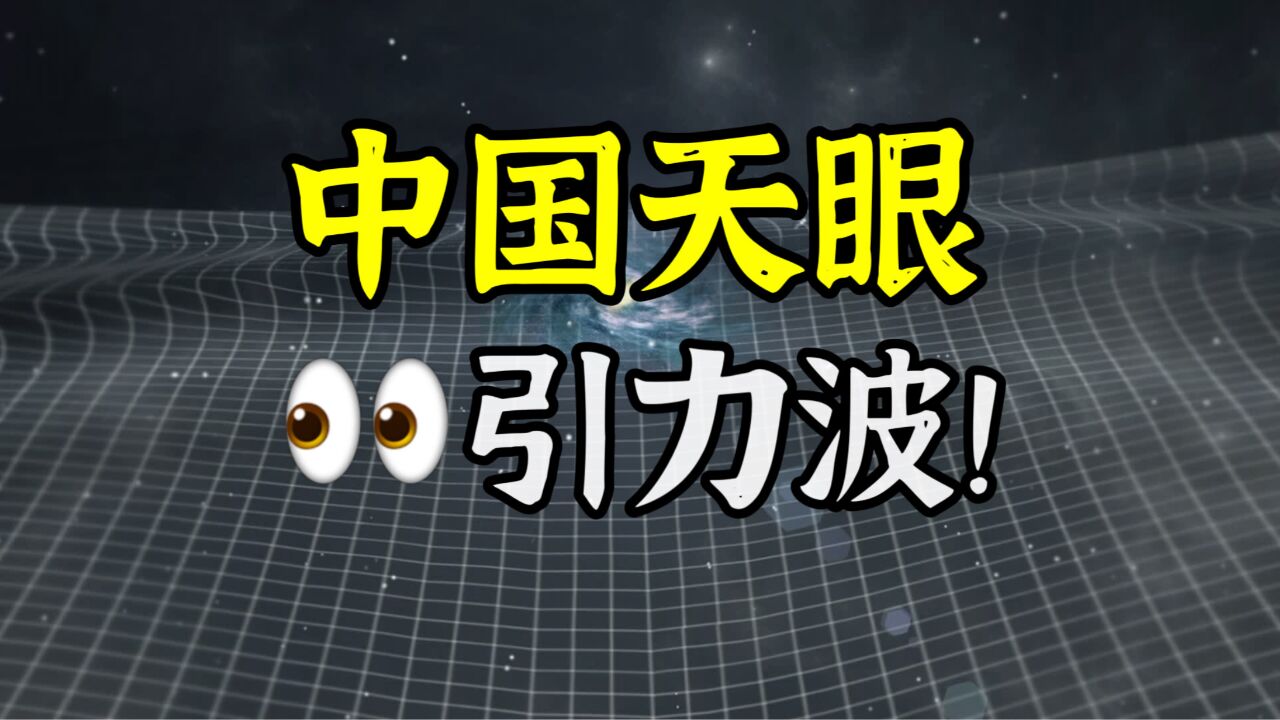 中国天眼

👀引力波!